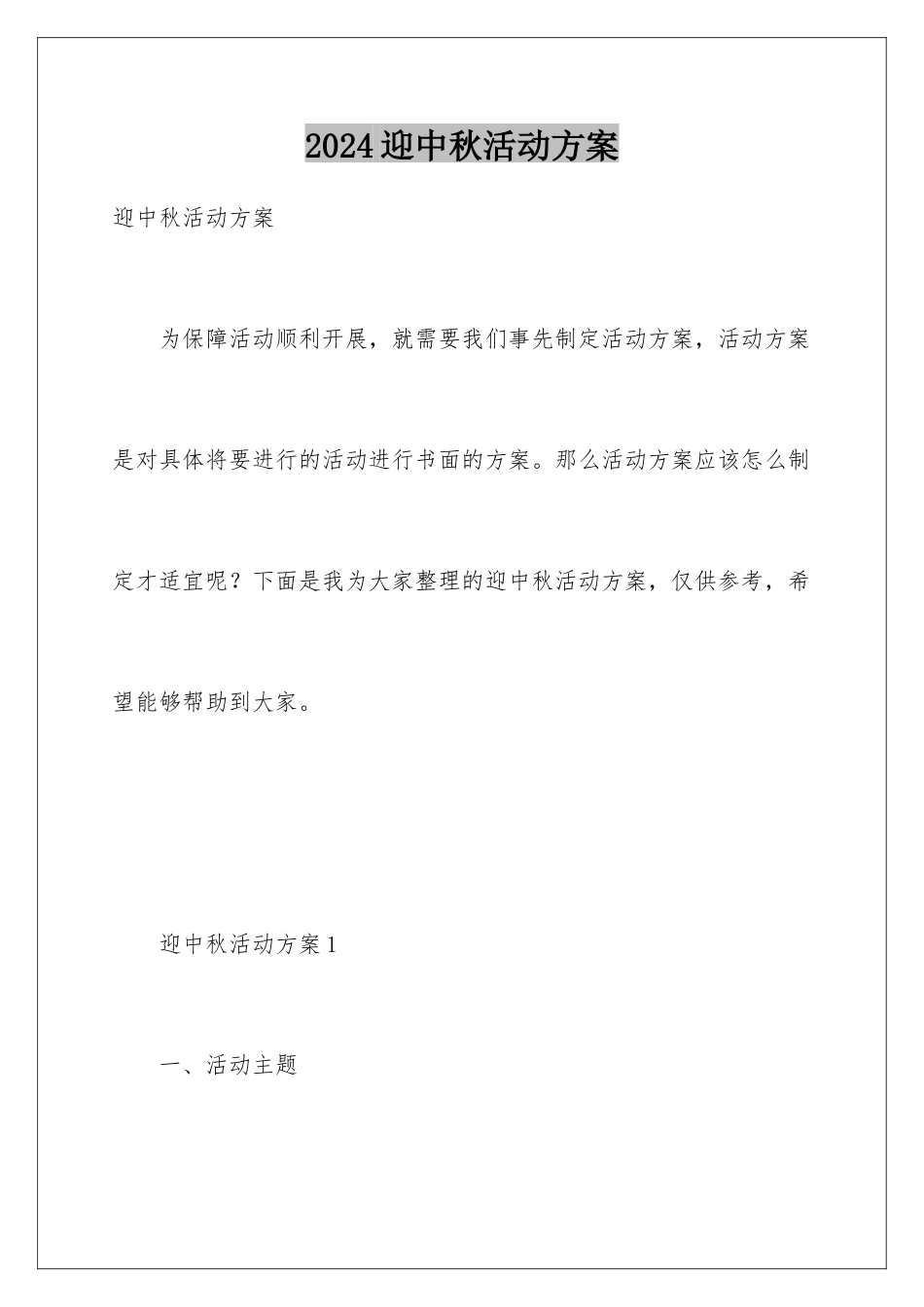 2024迎中秋活动方案

迎中秋活动方案

为保障活动顺利开展，就需要我们事先制定活动方案，活动方案是对具体将要进行的活动进行书面的方案。那么活动方案应该怎么制定才适宜呢？下面是我为大家整理的迎中秋活动方案，仅供参考，希望能够帮助到大家。

迎中秋活动方案1

一、活动主题